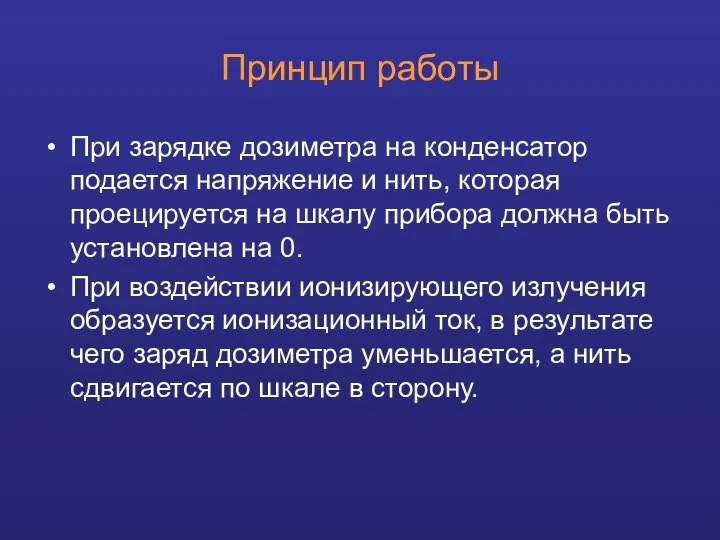 Принцип работы

• При зарядке дозиметра на конденсатор подается напряжение и нить, которая проецируется на шкалу прибора должна быть установлена на 0.

• При воздействии ионизирующего излучения образуется ионизационный ток, в результате чего заряд дозиметра уменьшается, а нить сдвигается по шкале в сторону.